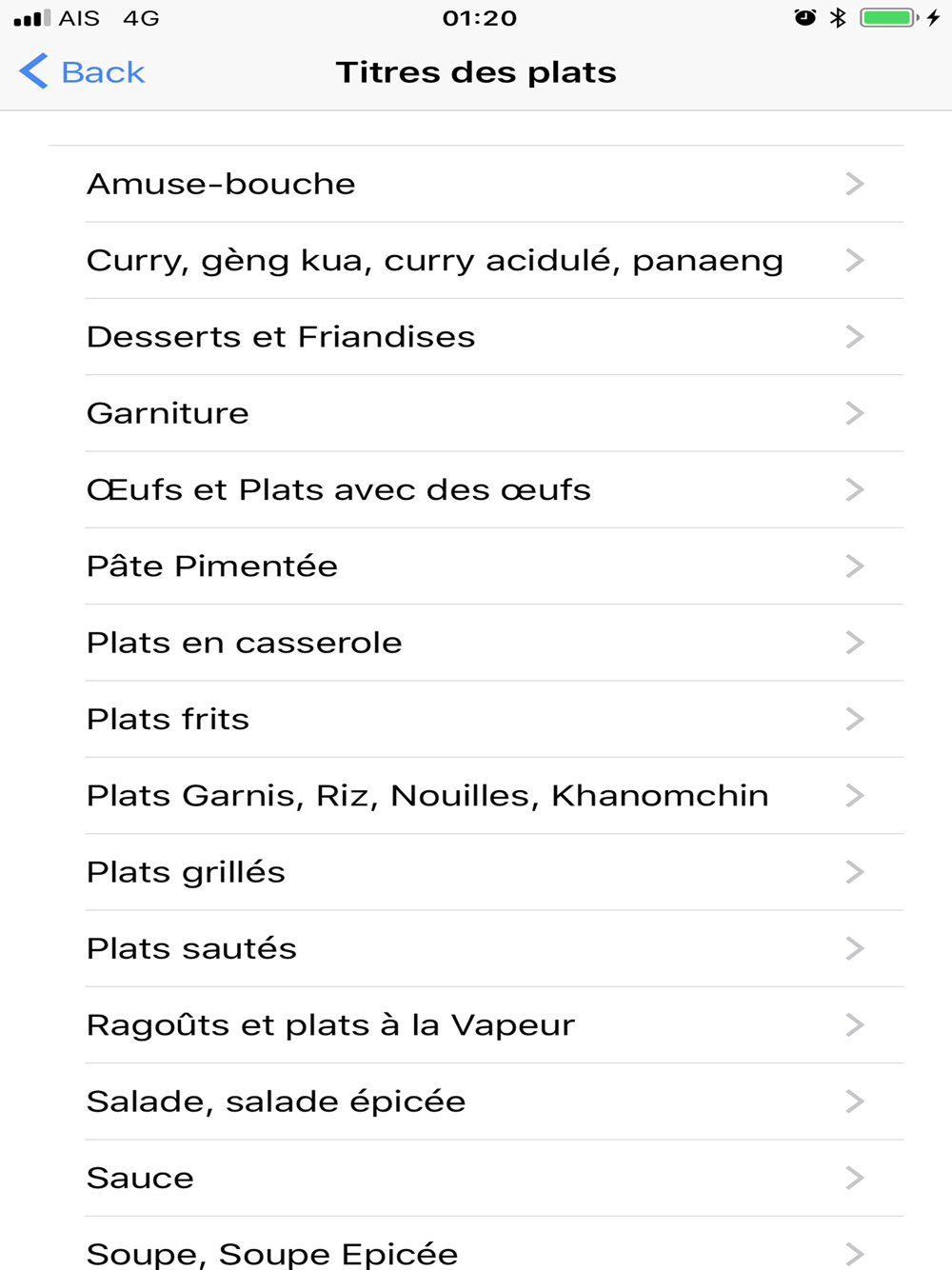 AIS 4G 01:20

Back Titres des plats

Amuse-bouche

Curry, gèng kua, curry acidulé, panaeng

Desserts et Friandises

Garniture

Œufs et Plats avec des œufs

Pâte Pimentée

Plats en casserole

Plats frits

Plats Garnis, Riz, Nouilles, Khanomchin

Plats grillés

Plats sautés

Ragoûts et plats à la Vapeur

Salade, salade épicée

Sauce

Soupe, Soupe Epicée